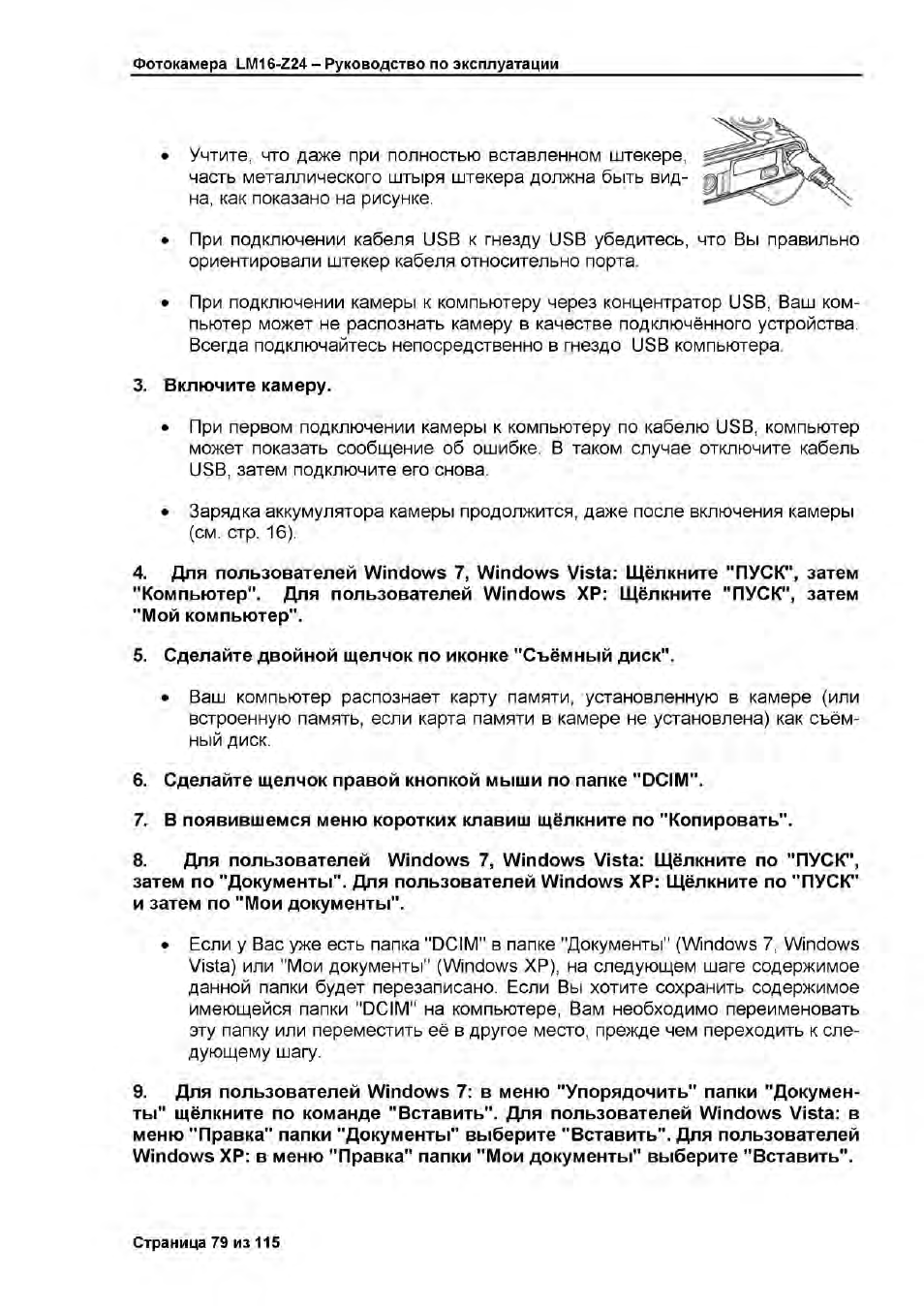 Фотокамера LM16-Z24 – Руководство по эксплуатации

• Учтите, что даже при полностью вставленном штекере, часть металлического штыря штекера должна быть видна, как показано на рисунке.

• При подключении кабеля USB к гнезду USB убедитесь, что Вы правильно ориентировали штекер кабеля относительно порта.

• При подключении камеры к компьютеру через концентратор USB, Ваш компьютер может не распознать камеру в качестве подключённого устройства. Всегда подключайтесь непосредственно в гнездо USB компьютера.

3. Включите камеру.

• При первом подключении камеры к компьютеру по кабелю USB, компьютер может показать сообщение об ошибке. В таком случае отключите кабель USB, затем подключите его снова.

• Зарядка аккумулятора камеры продолжится, даже после включения камеры (см. стр. 16).

4. Для пользователей Windows 7, Windows Vista: Щёлкните "ПУСК", затем "Компьютер". Для пользователей Windows XP: Щёлкните "ПУСК", затем "Мой компьютер".

5. Сделайте двойной щелчок по иконке "Съёмный диск".

• Ваш компьютер распознает карту памяти, установленную в камере (или встроенную память, если карта памяти в камере не установлена) как съёмный диск.

6. Сделайте щелчок правой кнопкой мыши по папке "DCIM".

7. В появившемся меню коротких клавиш щёлкните по "Копировать".

8. Для пользователей Windows 7, Windows Vista: Щёлкните по "ПУСК", затем по "Документы". Для пользователей Windows XP: Щёлкните по "ПУСК" и затем по "Мои документы".

• Если у Вас уже есть папка "DCIM" в папке "Документы" (Windows 7, Windows Vista) или "Мои документы" (Windows XP), на следующем шаге содержимое данной папки будет перезаписано. Если Вы хотите сохранить содержимое имеющейся папки "DCIM" на компьютере, Вам необходимо переименовать эту папку или переместить её в другое место, прежде чем переходить к следующему шагу.

9. Для пользователей Windows 7: в меню "Упорядочить" папки "Документы" щёлкните по команде "Вставить". Для пользователей Windows Vista: в меню "Правка" папки "Документы" выберите "Вставить". Для пользователей Windows XP: в меню "Правка" папки "Мои документы" выберите "Вставить".

Страница 79 из 115